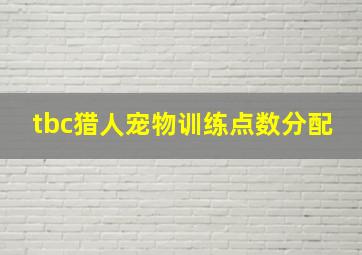 tbc猎人宠物训练点数分配